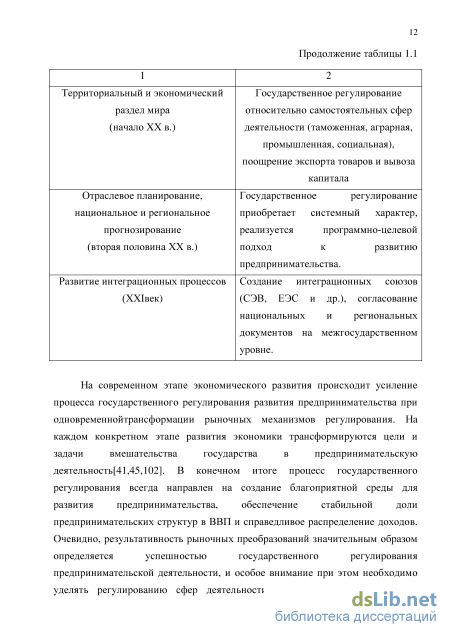 12

Продолжение таблицы 1.1

| 1 | 2 |
|---|---|
| Территориальный и экономический раздел мира (начало XX в.) | Государственное регулирование относительно самостоятельных сфер деятельности (таможенная, аграрная, промышленная, социальная), поощрение экспорта товаров и вывоза капитала |
| Отраслевое планирование, национальное и региональное прогнозирование (вторая половина XX в.) | Государственное регулирование приобретает системный характер, реализуется программно-целевой подход к развитию предпринимательства. |
| Развитие интеграционных процессов (XXIвек) | Создание интеграционных союзов (СЭВ, ЕЭС и др.), согласование национальных и региональных документов на межгосударственном уровне. |

На современном этапе экономического развития происходит усиление процесса государственного регулирования развития предпринимательства при одновременнойтрансформации рыночных механизмов регулирования. На каждом конкретном этапе развития экономики трансформируются цели и задачи вмешательства государства в предпринимательскую деятельность[41,45,102]. В конечном итоге процесс государственного регулирования всегда направлен на создание благоприятной среды для развития предпринимательства, обеспечение стабильной доли предпринимательских структур в ВВП и справедливое распределение доходов. Очевидно, результативность рыночных преобразований значительным образом определяется успешностью государственного регулирования предпринимательской деятельности, и особое внимание при этом необходимо уделять регулированию сфер деятельности

dsLib.net
библиотека диссертаций